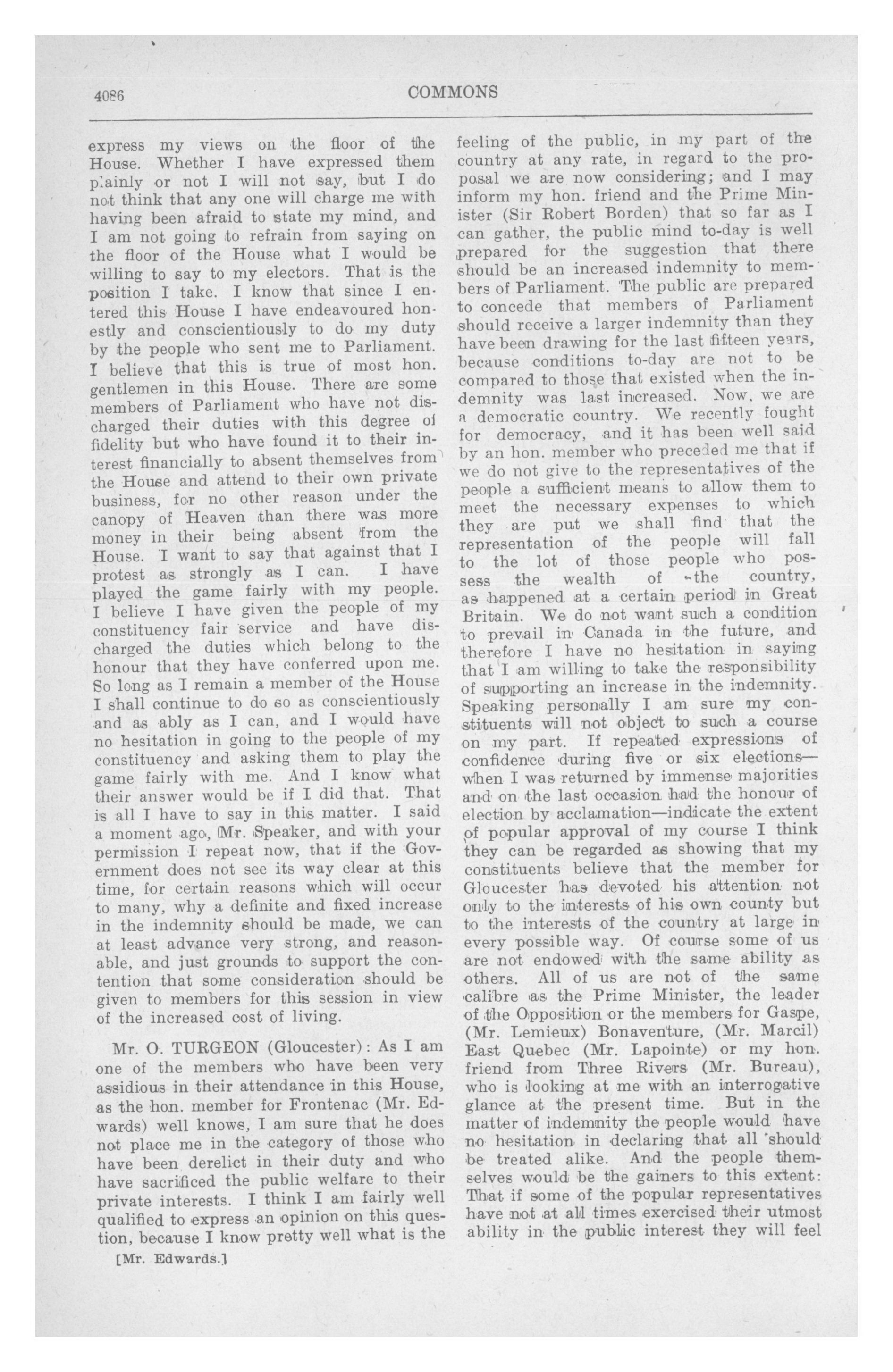 4086

COMMONS

express my views on the floor of the House. Whether I have expressed them plainly or not I will not say, but I do not think that any one will charge me with having been afraid to state my mind, and I am not going to refrain from saying on the floor of the House what I would be willing to say to my electors. That is the position I take. I know that since I entered this House I have endeavoured honestly and conscientiously to do my duty by the people who sent me to Parliament. I believe that this is true of most hon. gentlemen in this House. There are some members of Parliament who have not discharged their duties with this degree of fidelity but who have found it to their interest financially to absent themselves from the House and attend to their own private business, for no other reason under the canopy of Heaven than there was more money in their being absent from the House. I want to say that against that I protest as strongly as I can. I have played the game fairly with my people. I believe I have given the people of my constituency fair service and have discharged the duties which belong to the honour that they have conferred upon me. So long as I remain a member of the House I shall continue to do so as conscientiously and as ably as I can, and I would have no hesitation in going to the people of my constituency and asking them to play the game fairly with me. And I know what their answer would be if I did that. That is all I have to say in this matter. I said a moment ago, Mr. Speaker, and with your permission I repeat now, that if the Government does not see its way clear at this time, for certain reasons which will occur to many, why a definite and fixed increase in the indemnity should be made, we can at least advance very strong, and reasonable, and just grounds to support the contention that some consideration should be given to members for this session in view of the increased cost of living.

Mr. O. TURGEON (Gloucester): As I am one of the members who have been very assidious in their attendance in this House, as the hon. member for Frontenac (Mr. Edwards) well knows, I am sure that he does not place me in the category of those who have been derelict in their duty and who have sacrificed the public welfare to their private interests. I think I am fairly well qualified to express an opinion on this question, because I know pretty well what is the

[Mr. Edwards.]

feeling of the public, in my part of the country at any rate, in regard to the proposal we are now considering; and I may inform my hon. friend and the Prime Minister (Sir Robert Borden) that so far as I can gather, the public mind to-day is well prepared for the suggestion that there should be an increased indemnity to members of Parliament. The public are prepared to concede that members of Parliament should receive a larger indemnity than they have been drawing for the last fifteen years, because conditions to-day are not to be compared to those that existed when the indemnity was last increased. Now, we are a democratic country. We recently fought for democracy, and it has been well said by an hon. member who preceded me that if we do not give to the representatives of the people a sufficient means to allow them to meet the necessary expenses to which they are put we shall find that the representation of the people will fall to the lot of those people who possess the wealth of the country, as happened at a certain period in Great Britain. We do not want such a condition to prevail in Canada in the future, and therefore I have no hesitation in saying that I am willing to take the responsibility of supporting an increase in the indemnity. Speaking personally I am sure my constituents will not object to such a course on my part. If repeated expressions of confidence during five or six elections—when I was returned by immense majorities and on the last occasion had the honour of election by acclamation—indicate the extent of popular approval of my course I think they can be regarded as showing that my constituents believe that the member for Gloucester has devoted his attention not only to the interests of his own county but to the interests of the country at large in every possible way. Of course some of us are not endowed with the same ability as others. All of us are not of the same calibre as the Prime Minister, the leader of the Opposition or the members for Gaspe, (Mr. Lemieux) Bonaventure, (Mr. Marcil) East Quebec (Mr. Lapointe) or my hon. friend from Three Rivers (Mr. Bureau), who is looking at me with an interrogative glance at the present time. But in the matter of indemnity the people would have no hesitation in declaring that all should be treated alike. And the people themselves would be the gainers to this extent: That if some of the popular representatives have not at all times exercised their utmost ability in the public interest they will feel